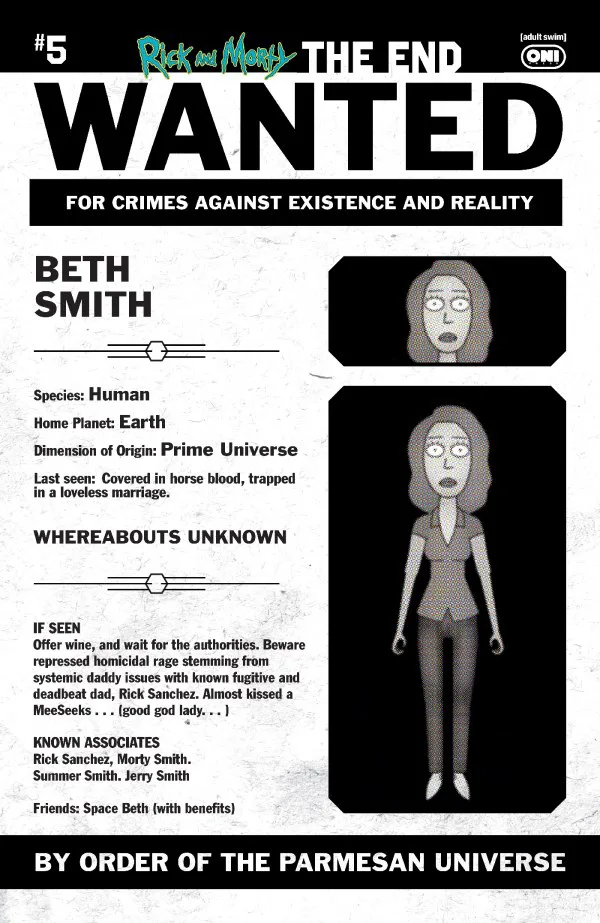 #5 Rick and Morty THE END

[adult swim]

ONI

WANTED

FOR CRIMES AGAINST EXISTENCE AND REALITY

BETH SMITH

Species: Human

Home Planet: Earth

Dimension of Origin: Prime Universe

Last seen: Covered in horse blood, trapped in a loveless marriage.

WHEREABOUTS UNKNOWN

IF SEEN
Offer wine, and wait for the authorities. Beware repressed homicidal rage stemming from systemic daddy issues with known fugitive and deadbeat dad, Rick Sanchez. Almost kissed a MeeSeeks . . . (good god lady. . . )

KNOWN ASSOCIATES
Rick Sanchez, Morty Smith.
Summer Smith. Jerry Smith

Friends: Space Beth (with benefits)

BY ORDER OF THE PARMESAN UNIVERSE